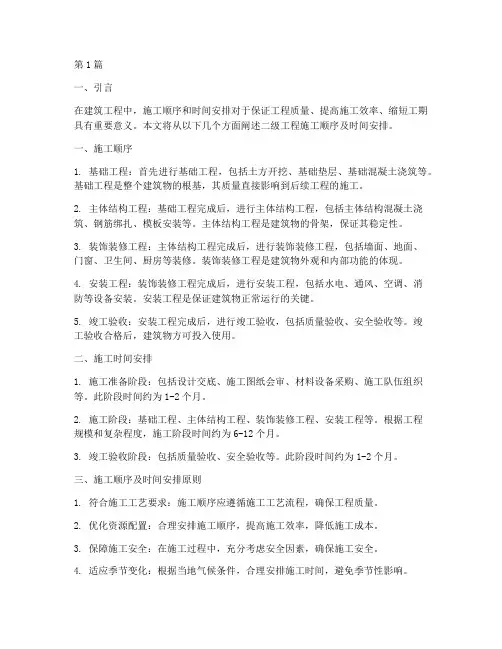 第1篇

一、引言

在建筑工程中，施工顺序和时间安排对于保证工程质量、提高施工效率、缩短工期具有重要意义。本文将从以下几个方面阐述二级工程施工顺序及时间安排。

一、施工顺序

1. 基础工程：首先进行基础工程，包括土方开挖、基础垫层、基础混凝土浇筑等。基础工程是整个建筑物的根基，其质量直接影响到后续工程的施工。

2. 主体结构工程：基础工程完成后，进行主体结构工程，包括主体结构混凝土浇筑、钢筋绑扎、模板安装等。主体结构工程是建筑物的骨架，保证其稳定性。

3. 装饰装修工程：主体结构工程完成后，进行装饰装修工程，包括墙面、地面、门窗、卫生间、厨房等装修。装饰装修工程是建筑物外观和内部功能的体现。

4. 安装工程：装饰装修工程完成后，进行安装工程，包括水电、通风、空调、消防等设备安装。安装工程是保证建筑物正常运行的关键。

5. 竣工验收：安装工程完成后，进行竣工验收，包括质量验收、安全验收等。竣工验收合格后，建筑物方可投入使用。

二、施工时间安排

1. 施工准备阶段：包括设计交底、施工图纸会审、材料设备采购、施工队伍组织等。此阶段时间约为1-2个月。

2. 施工阶段：基础工程、主体结构工程、装饰装修工程、安装工程等。根据工程规模和复杂程度，施工阶段时间约为6-12个月。

3. 竣工验收阶段：包括质量验收、安全验收等。此阶段时间约为1-2个月。

三、施工顺序及时间安排原则

1. 符合施工工艺要求：施工顺序应遵循施工工艺流程，确保工程质量。

2. 优化资源配置：合理安排施工顺序，提高施工效率，降低施工成本。

3. 保障施工安全：在施工过程中，充分考虑安全因素，确保施工安全。

4. 适应季节变化：根据当地气候条件，合理安排施工时间，避免季节性影响。